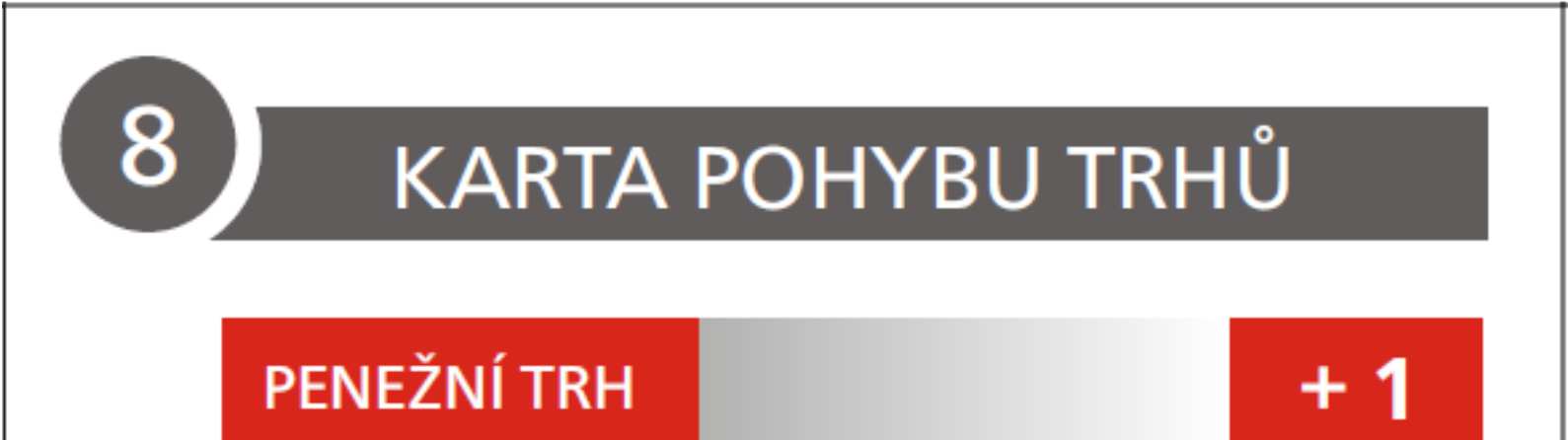 8

KARTA POHYBU TRHŮ

PENEŽNÍ TRH

+ 1